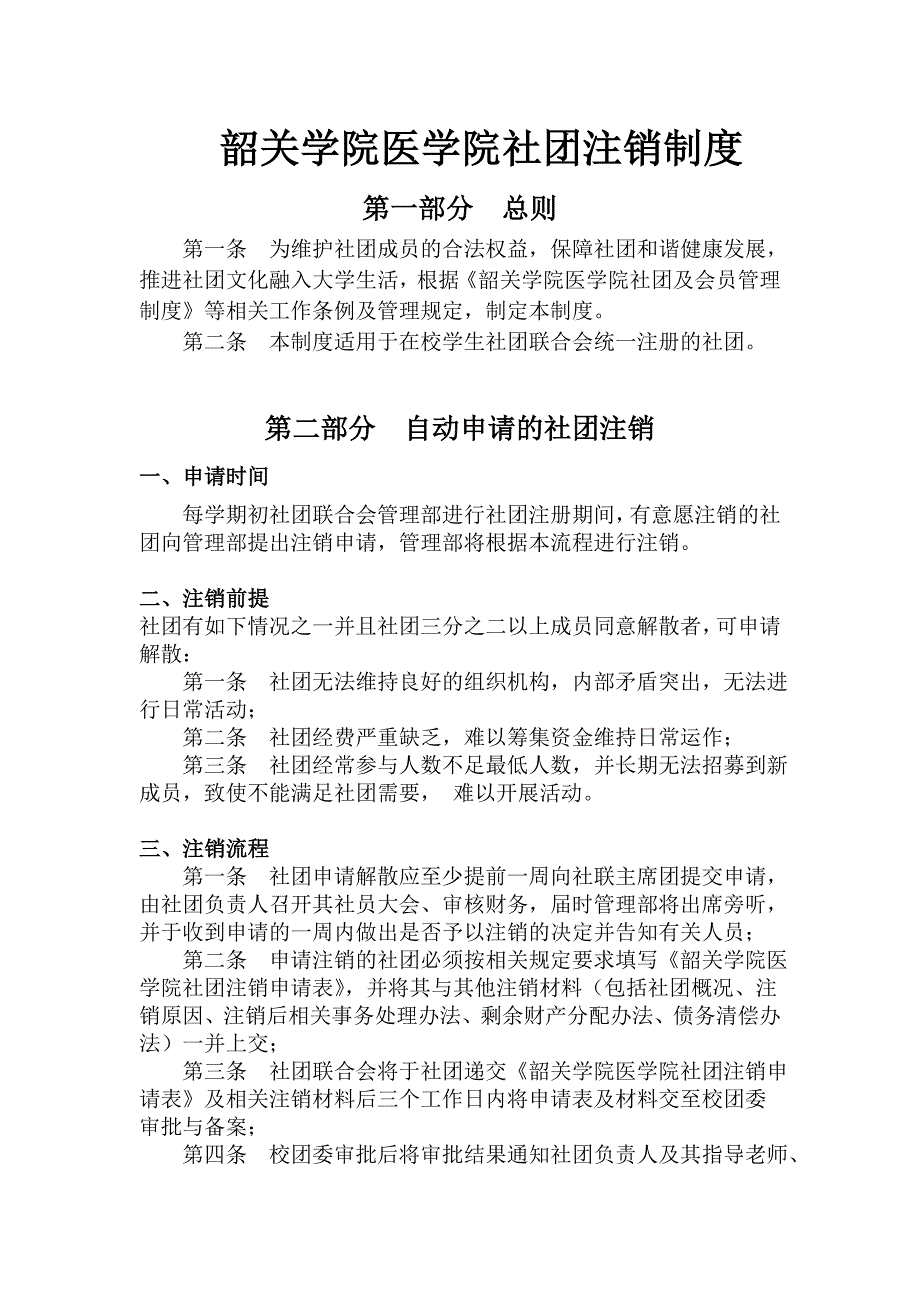 韶关学院医学院社团注销制度

第一部分　总则

第一条　为维护社团成员的合法权益，保障社团和谐健康发展，推进社团文化融入大学生活，根据《韶关学院医学院社团及会员管理制度》等相关工作条例及管理规定，制定本制度。

第二条　本制度适用于在校学生社团联合会统一注册的社团。

第二部分　自动申请的社团注销

一、申请时间

每学期初社团联合会管理部进行社团注册期间，有意愿注销的社团向管理部提出注销申请，管理部将根据本流程进行注销。

二、注销前提

社团有如下情况之一并且社团三分之二以上成员同意解散者，可申请解散：

第一条　社团无法维持良好的组织机构，内部矛盾突出，无法进行日常活动；

第二条　社团经费严重缺乏，难以筹集资金维持日常运作；

第三条　社团经常参与人数不足最低人数，并长期无法招募到新成员，致使不能满足社团需要，　难以开展活动。

三、注销流程

第一条　社团申请解散应至少提前一周向社联主席团提交申请，由社团负责人召开其社员大会、审核财务，届时管理部将出席旁听，并于收到申请的一周内做出是否予以注销的决定并告知有关人员；

第二条　申请注销的社团必须按相关规定要求填写《韶关学院医学院社团注销申请表》，并将其与其他注销材料（包括社团概况、注销原因、注销后相关事务处理办法、剩余财产分配办法、债务清偿办法）一并上交；

第三条　社团联合会将于社团递交《韶关学院医学院社团注销申请表》及相关注销材料后三个工作日内将申请表及材料交至校团委审批与备案；

第四条　校团委审批后将审批结果通知社团负责人及其指导老师、